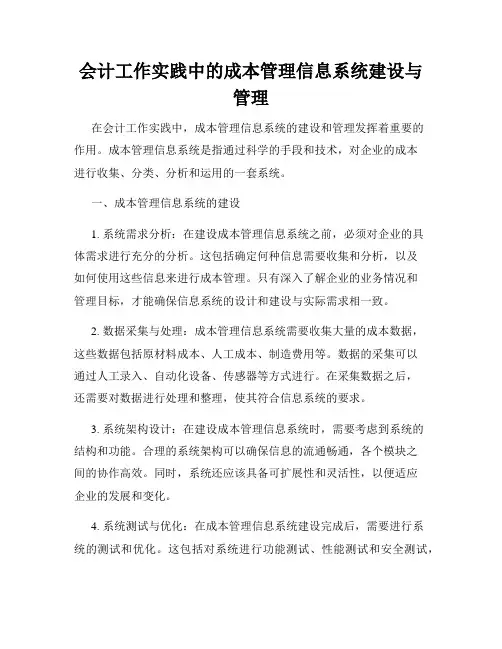 会计工作实践中的成本管理信息系统建设与管理

在会计工作实践中，成本管理信息系统的建设和管理发挥着重要的作用。成本管理信息系统是指通过科学的手段和技术，对企业的成本进行收集、分类、分析和运用的一套系统。

一、成本管理信息系统的建设

1. 系统需求分析：在建设成本管理信息系统之前，必须对企业的具体需求进行充分的分析。这包括确定何种信息需要收集和分析，以及如何使用这些信息来进行成本管理。只有深入了解企业的业务情况和管理目标，才能确保信息系统的设计和建设与实际需求相一致。

2. 数据采集与处理：成本管理信息系统需要收集大量的成本数据，这些数据包括原材料成本、人工成本、制造费用等。数据的采集可以通过人工录入、自动化设备、传感器等方式进行。在采集数据之后，还需要对数据进行处理和整理，使其符合信息系统的要求。

3. 系统架构设计：在建设成本管理信息系统时，需要考虑到系统的结构和功能。合理的系统架构可以确保信息的流通畅通，各个模块之间的协作高效。同时，系统还应该具备可扩展性和灵活性，以便适应企业的发展和变化。

4. 系统测试与优化：在成本管理信息系统建设完成后，需要进行系统的测试和优化。这包括对系统进行功能测试、性能测试和安全测试，